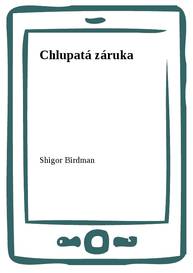 Chlupatá záruka

Shigor Birdman